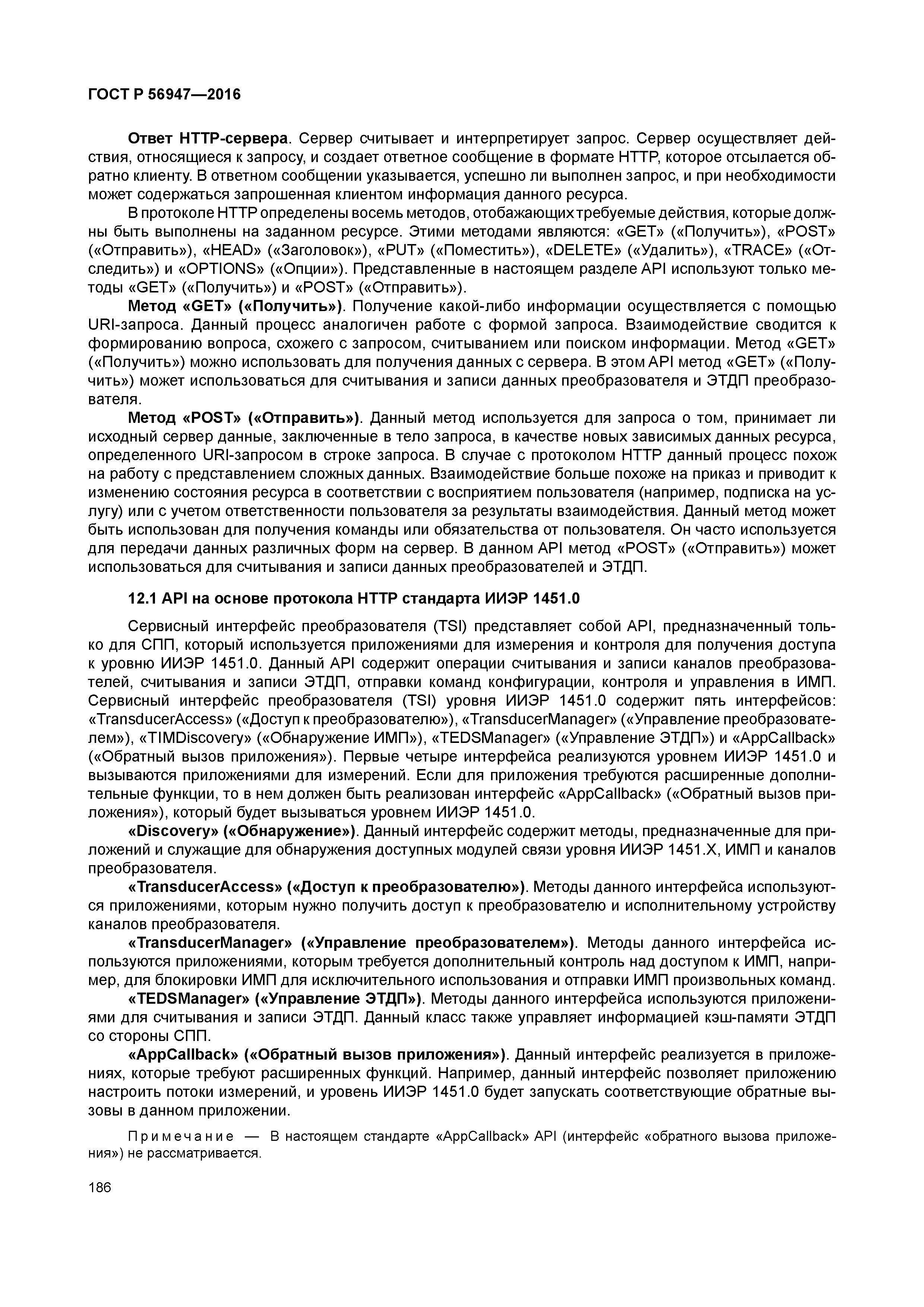 ГОСТ Р 56947—2016

Ответ HTTP-сервера. Сервер считывает и интерпретирует запрос. Сервер осуществляет действия, относящиеся к запросу, и создает ответное сообщение в формате HTTP, которое отсылается обратно клиенту. В ответном сообщении указывается, успешно ли выполнен запрос, и при необходимости может содержаться запрошенная клиентом информация данного ресурса.

В протоколе HTTP определены восемь методов, отобажающих требуемые действия, которые должны быть выполнены на заданном ресурсе. Этими методами являются: «GET» («Получить»), «POST» («Отправить»), «HEAD» («Заголовок»), «PUT» («Поместить»), «DELETE» («Удалить»), «TRACE» («Отследить») и «OPTIONS» («Опции»). Представленные в настоящем разделе API используют только методы «GET» («Получить») и «POST» («Отправить»).

Метод «GET» («Получить»). Получение какой-либо информации осуществляется с помощью URI-запроса. Данный процесс аналогичен работе с формой запроса. Взаимодействие сводится к формированию вопроса, схожего с запросом, считыванием или поиском информации. Метод «GET» («Получить») можно использовать для получения данных с сервера. В этом API метод «GET» («Получить») может использоваться для считывания и записи данных преобразователя и ЭТДП преобразователя.

Метод «POST» («Отправить»). Данный метод используется для запроса о том, принимает ли исходный сервер данные, заключенные в тело запроса, в качестве новых зависимых данных ресурса, определенного URI-запросом в строке запроса. В случае с протоколом HTTP данный процесс похож на работу с представлением сложных данных. Взаимодействие больше похоже на приказ и приводит к изменению состояния ресурса в соответствии с восприятием пользователя (например, подписка на услугу) или с учетом ответственности пользователя за результаты взаимодействия. Данный метод может быть использован для получения команды или обязательства от пользователя. Он часто используется для передачи данных различных форм на сервер. В данном API метод «POST» («Отправить») может использоваться для считывания и записи данных преобразователей и ЭТДП.

12.1 API на основе протокола HTTP стандарта ИИЭР 1451.0

Сервисный интерфейс преобразователя (TSI) представляет собой API, предназначенный только для СПП, который используется приложениями для измерения и контроля для получения доступа к уровню ИИЭР 1451.0. Данный API содержит операции считывания и записи каналов преобразователей, считывания и записи ЭТДП, отправки команд конфигурации, контроля и управления в ИМП. Сервисный интерфейс преобразователя (TSI) уровня ИИЭР 1451.0 содержит пять интерфейсов: «TransducerAccess» («Доступ к преобразователю»), «TransducerManager» («Управление преобразователем»), «TIMDiscovery» («Обнаружение ИМП»), «TEDSManager» («Управление ЭТДП») и «AppCallback» («Обратный вызов приложения»). Первые четыре интерфейса реализуются уровнем ИИЭР 1451.0 и вызываются приложениями для измерений. Если для приложения требуются расширенные дополнительные функции, то в нем должен быть реализован интерфейс «AppCallback» («Обратный вызов приложения»), который будет вызываться уровнем ИИЭР 1451.0.

«Discovery» («Обнаружение»). Данный интерфейс содержит методы, предназначенные для приложений и служащие для обнаружения доступных модулей связи уровня ИИЭР 1451.X, ИМП и каналов преобразователя.

«TransducerAccess» («Доступ к преобразователю»). Методы данного интерфейса используются приложениями, которым нужно получить доступ к преобразователю и исполнительному устройству каналов преобразователя.

«TransducerManager» («Управление преобразователем»). Методы данного интерфейса используются приложениями, которым требуется дополнительный контроль над доступом к ИМП, например, для блокировки ИМП для исключительного использования и отправки ИМП произвольных команд.

«TEDSManager» («Управление ЭТДП»). Методы данного интерфейса используются приложениями для считывания и записи ЭТДП. Данный класс также управляет информацией кэш-памяти ЭТДП со стороны СПП.

«AppCallback» («Обратный вызов приложения»). Данный интерфейс реализуется в приложениях, которые требуют расширенных функций. Например, данный интерфейс позволяет приложению настроить потоки измерений, и уровень ИИЭР 1451.0 будет запускать соответствующие обратные вызовы в данном приложении.

Примечание — В настоящем стандарте «AppCallback» API (интерфейс «обратного вызова приложения») не рассматривается.

186